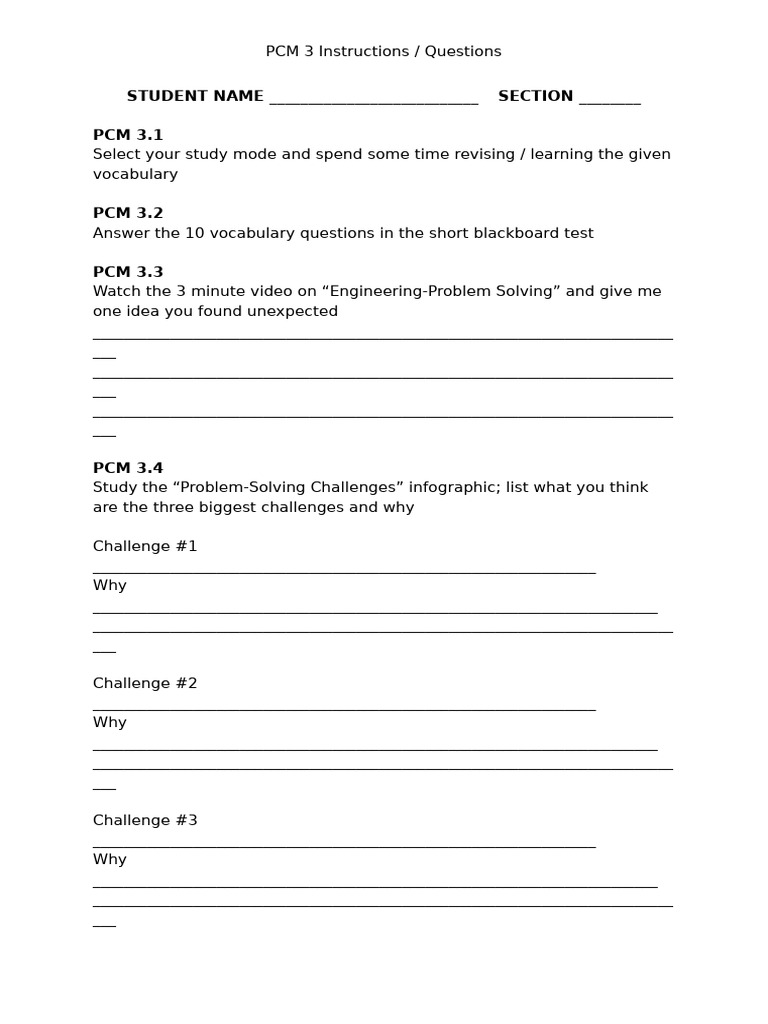 PCM 3 Instructions / Questions

STUDENT NAME ____ SECTION ____

PCM 3.1
Select your study mode and spend some time revising / learning the given vocabulary

PCM 3.2
Answer the 10 vocabulary questions in the short blackboard test

PCM 3.3
Watch the 3 minute video on "Engineering-Problem Solving" and give me one idea you found unexpected

____

____

____

PCM 3.4
Study the "Problem-Solving Challenges" infographic; list what you think are the three biggest challenges and why

Challenge #1
____
Why
____
____

Challenge #2
____
Why
____
____

Challenge #3
____
Why
____
____